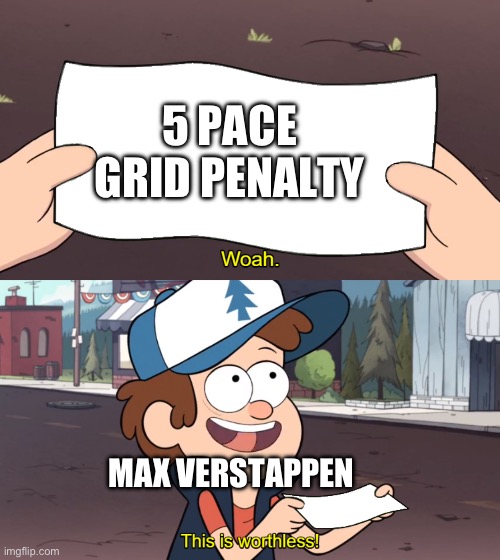 5 PACE GRID PENALTY

Woah.

MAX VERSTAPPEN

This is worthless!

imgflip.com